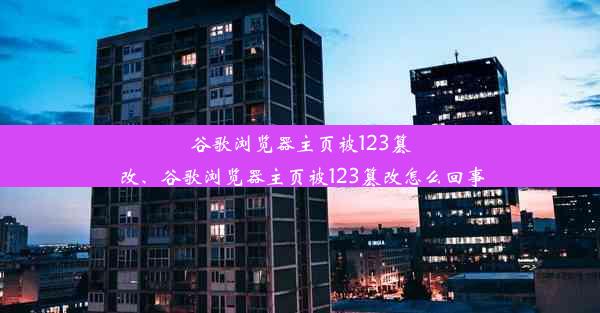 谷歌浏览器主页被123篡改、谷歌浏览器主页被123篡改怎么回事